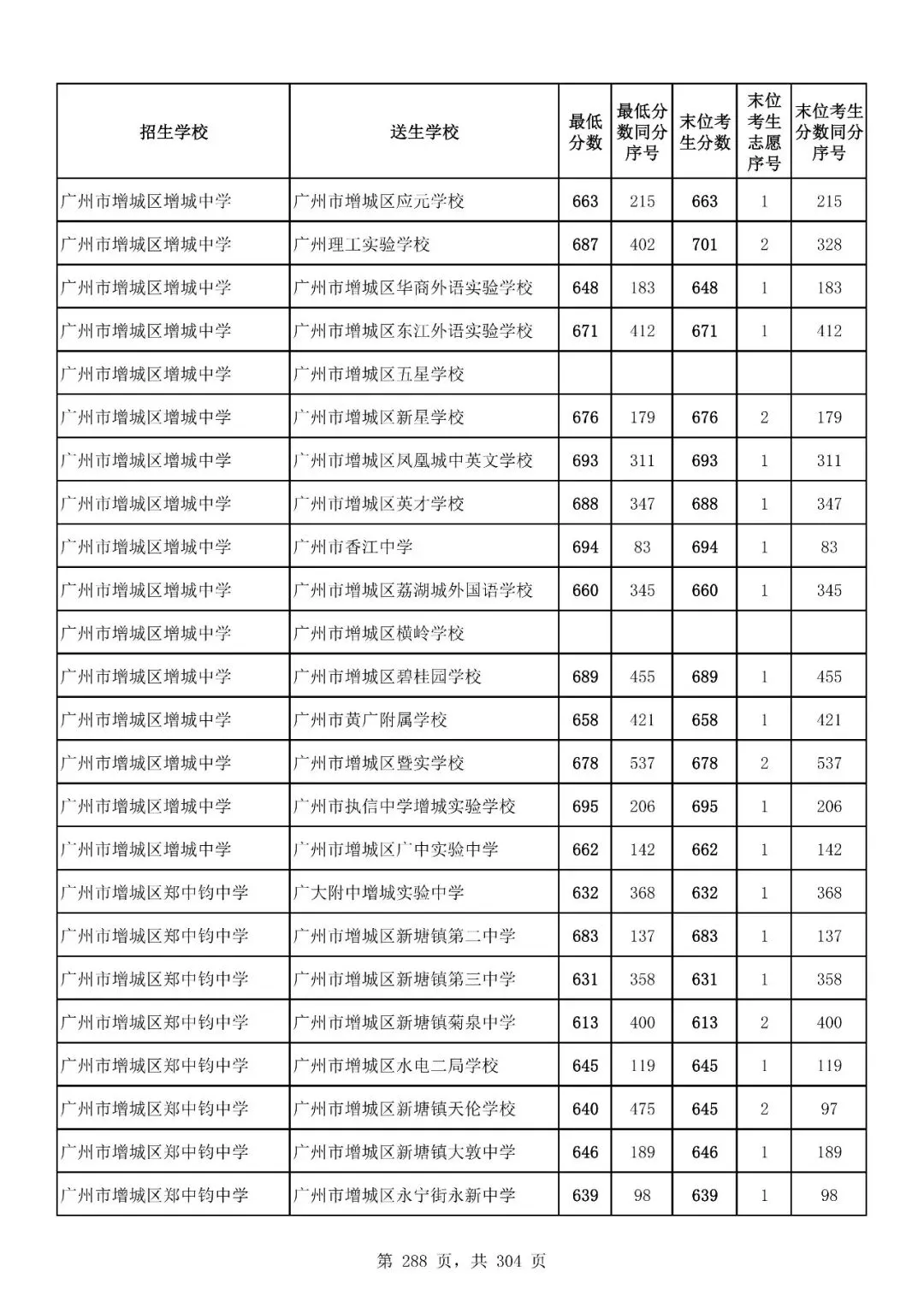 | 招生学校 | 送生学校 | 最低分数 | 最低分数同分序号 | 末位考生分数 | 末位考生志愿序号 | 末位考生分数同分序号 |
|---|---|---|---|---|---|---|
| 广州市增城区增城中学 | 广州市增城区应元学校 | 663 | 215 | 663 | 1 | 215 |
| 广州市增城区增城中学 | 广州理工实验学校 | 687 | 402 | 701 | 2 | 328 |
| 广州市增城区增城中学 | 广州市增城区华商外语实验学校 | 648 | 183 | 648 | 1 | 183 |
| 广州市增城区增城中学 | 广州市增城区东江外语实验学校 | 671 | 412 | 671 | 1 | 412 |
| 广州市增城区增城中学 | 广州市增城区五星学校 | | | | | |
| 广州市增城区增城中学 | 广州市增城区新星学校 | 676 | 179 | 676 | 2 | 179 |
| 广州市增城区增城中学 | 广州市增城区凤凰城中英文学校 | 693 | 311 | 693 | 1 | 311 |
| 广州市增城区增城中学 | 广州市增城区英才学校 | 688 | 347 | 688 | 1 | 347 |
| 广州市增城区增城中学 | 广州市香江中学 | 694 | 83 | 694 | 1 | 83 |
| 广州市增城区增城中学 | 广州市增城区荔湖城外国语学校 | 660 | 345 | 660 | 1 | 345 |
| 广州市增城区增城中学 | 广州市增城区横岭学校 | | | | | |
| 广州市增城区增城中学 | 广州市增城区碧桂园学校 | 689 | 455 | 689 | 1 | 455 |
| 广州市增城区增城中学 | 广州市黄广附属学校 | 658 | 421 | 658 | 1 | 421 |
| 广州市增城区增城中学 | 广州市增城区暨实学校 | 678 | 537 | 678 | 2 | 537 |
| 广州市增城区增城中学 | 广州市执信中学增城实验学校 | 695 | 206 | 695 | 1 | 206 |
| 广州市增城区增城中学 | 广州市增城区广中实验中学 | 662 | 142 | 662 | 1 | 142 |
| 广州市增城区郑中钧中学 | 广大附中增城实验中学 | 632 | 368 | 632 | 1 | 368 |
| 广州市增城区郑中钧中学 | 广州市增城区新塘镇第二中学 | 683 | 137 | 683 | 1 | 137 |
| 广州市增城区郑中钧中学 | 广州市增城区新塘镇第三中学 | 631 | 358 | 631 | 1 | 358 |
| 广州市增城区郑中钧中学 | 广州市增城区新塘镇菊泉中学 | 613 | 400 | 613 | 2 | 400 |
| 广州市增城区郑中钧中学 | 广州市增城区水电二局学校 | 645 | 119 | 645 | 1 | 119 |
| 广州市增城区郑中钧中学 | 广州市增城区新塘镇天伦学校 | 640 | 475 | 645 | 2 | 97 |
| 广州市增城区郑中钧中学 | 广州市增城区新塘镇大敦中学 | 646 | 189 | 646 | 1 | 189 |
| 广州市增城区郑中钧中学 | 广州市增城区永宁街永新中学 | 639 | 98 | 639 | 1 | 98 |

第 288 页，共 304 页